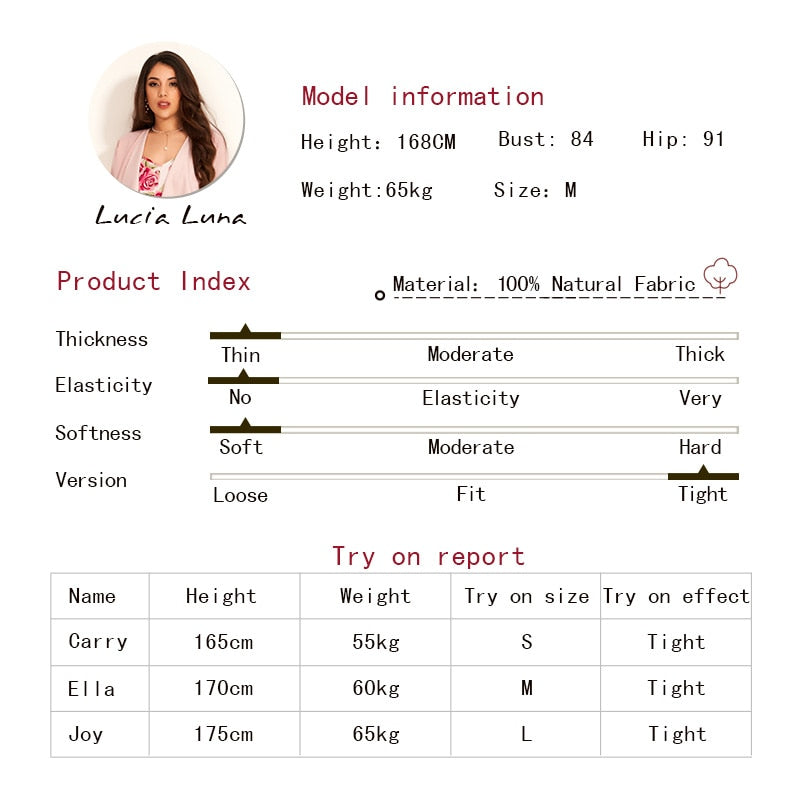 Lucia Luna

Model information

Height: 168CM Bust: 84 Hip: 91

Weight:65kg Size: M

Product Index

Material: 100% Natural Fabric

Thickness
Thin Moderate Thick

Elasticity
No Elasticity Very

Softness
Soft Moderate Hard

Version
Loose Fit Tight

Try on report

| Name | Height | Weight | Try on size | Try on effect |
|---|---|---|---|---|
| Carry | 165cm | 55kg | S | Tight |
| Ella | 170cm | 60kg | M | Tight |
| Joy | 175cm | 65kg | L | Tight |